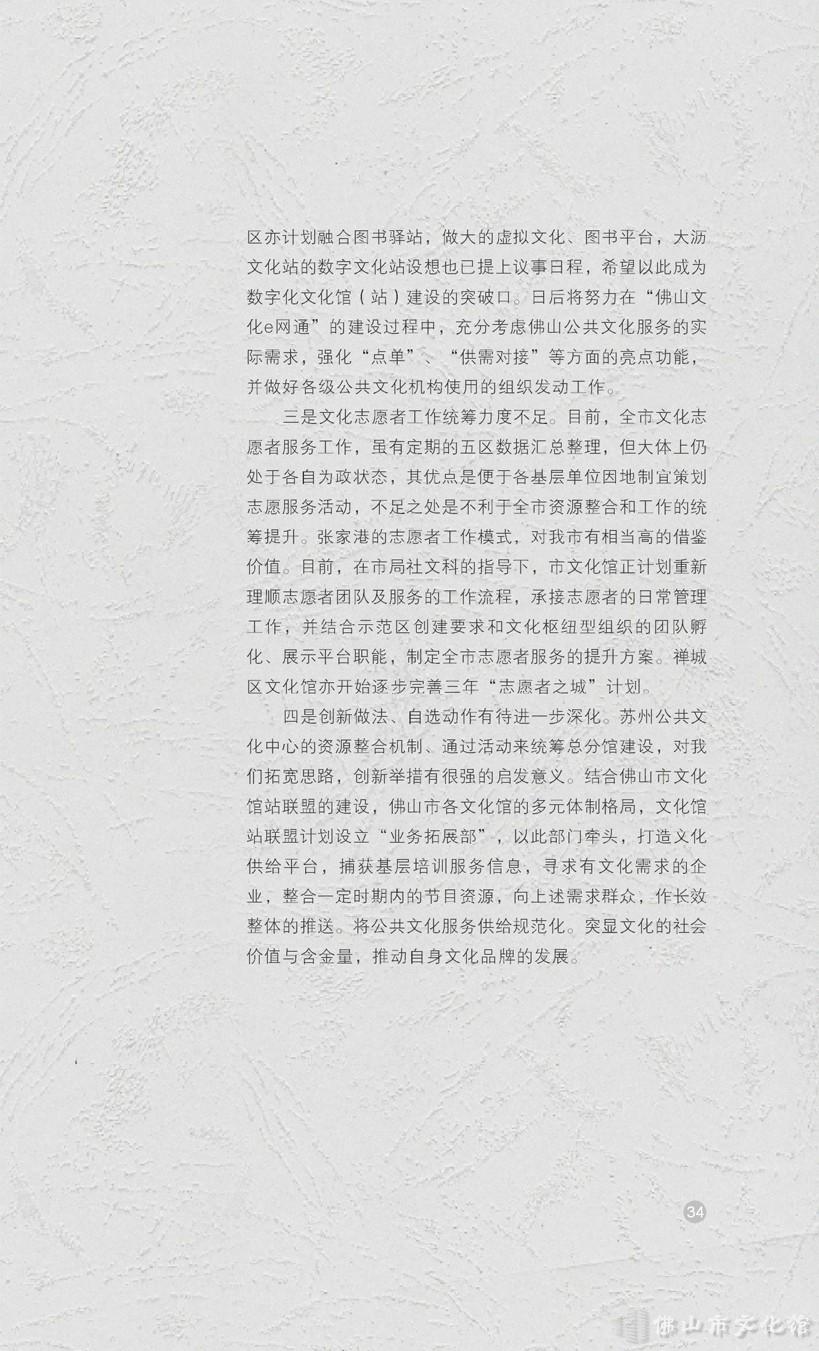 区亦计划融合图书驿站，做大的虚拟文化、图书平台，大沥文化站的数字文化站设想也已提上议事日程，希望以此成为数字化文化馆（站）建设的突破口。日后将努力在“佛山文化e网通”的建设过程中，充分考虑佛山公共文化服务的实际需求，强化“点单”、“供需对接”等方面的亮点功能，并做好各级公共文化机构使用的组织发动工作。

三是文化志愿者工作统筹力度不足。目前，全市文化志愿者服务工作，虽有定期的五区数据汇总整理，但大体上仍处于各自为政状态，其优点是便于各基层单位因地制宜策划志愿服务活动，不足之处是不利于全市资源整合和工作的统筹提升。张家港的志愿者工作模式，对我市有相当高的借鉴价值。目前，在市局社文科的指导下，市文化馆正计划重新理顺志愿者团队及服务的工作流程，承接志愿者的日常管理工作，并结合示范区创建要求和文化枢纽型组织的团队孵化、展示平台职能，制定全市志愿者服务的提升方案。禅城区文化馆亦开始逐步完善三年“志愿者之城”计划。

四是创新做法、自选动作有待进一步深化。苏州公共文化中心的资源整合机制、通过活动来统筹总分馆建设，对我们拓宽思路，创新举措有很强的启发意义。结合佛山市文化馆站联盟的建设，佛山市各文化馆的多元体制格局，文化馆站联盟计划设立“业务拓展部”，以此部门牵头，打造文化供给平台，捕获基层培训服务信息，寻求有文化需求的企业，整合一定时期内的节目资源，向上述需求群众，作长效整体的推送。将公共文化服务供给规范化。突显文化的社会价值与含金量，推动自身文化品牌的发展。

34

佛山市文化馆